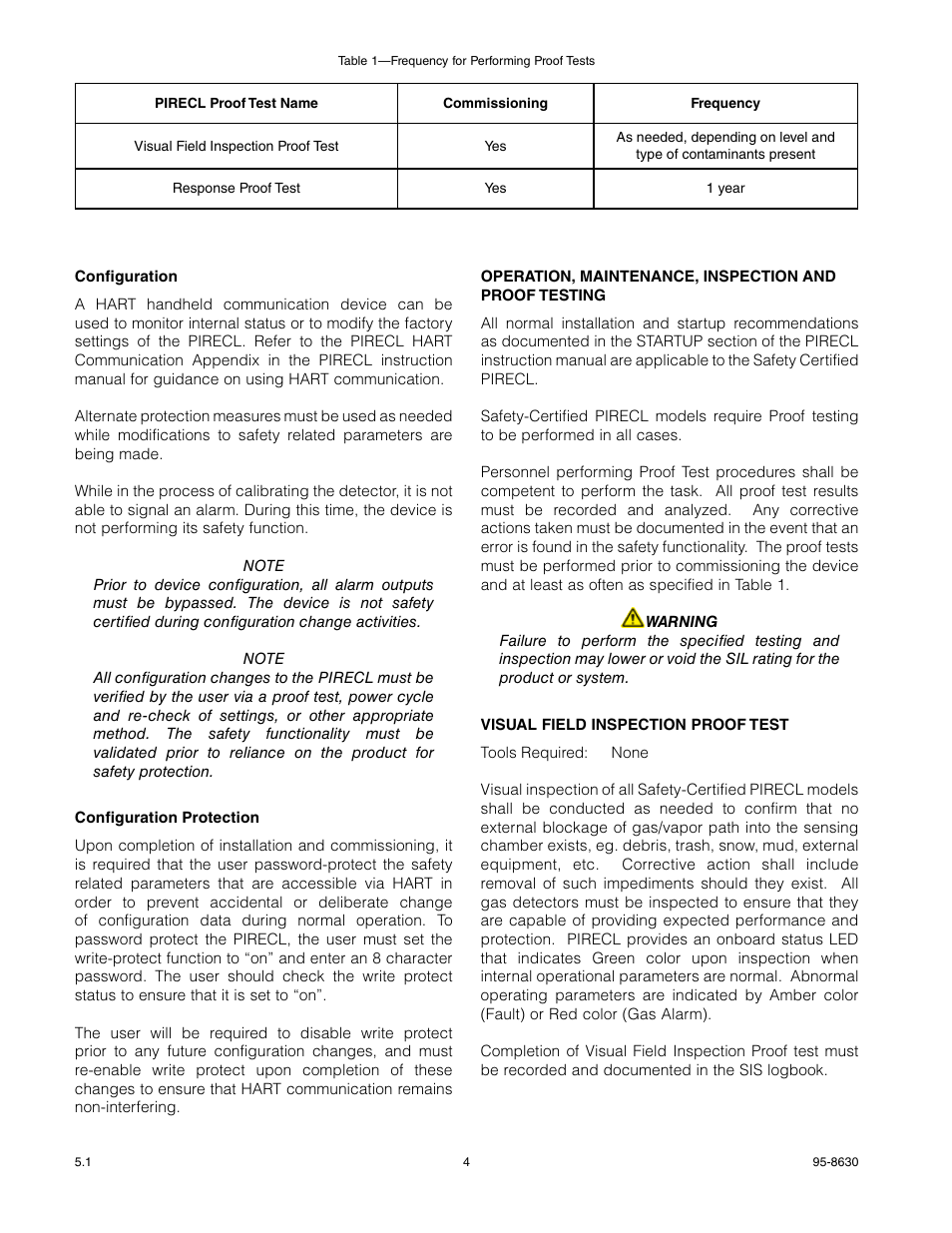 Table 1—Frequency for Performing Proof Tests

| PIRECL Proof Test Name | Commissioning | Frequency |
|---|---|---|
| Visual Field Inspection Proof Test | Yes | As needed, depending on level and type of contaminants present |
| Response Proof Test | Yes | 1 year |

Configuration

A HART handheld communication device can be used to monitor internal status or to modify the factory settings of the PIRECL. Refer to the PIRECL HART Communication Appendix in the PIRECL instruction manual for guidance on using HART communication.

Alternate protection measures must be used as needed while modifications to safety related parameters are being made.

While in the process of calibrating the detector, it is not able to signal an alarm. During this time, the device is not performing its safety function.

NOTE
Prior to device configuration, all alarm outputs must be bypassed. The device is not safety certified during configuration change activities.

NOTE
All configuration changes to the PIRECL must be verified by the user via a proof test, power cycle and re-check of settings, or other appropriate method. The safety functionality must be validated prior to reliance on the product for safety protection.

Configuration Protection

Upon completion of installation and commissioning, it is required that the user password-protect the safety related parameters that are accessible via HART in order to prevent accidental or deliberate change of configuration data during normal operation. To password protect the PIRECL, the user must set the write-protect function to “on” and enter an 8 character password. The user should check the write protect status to ensure that it is set to “on”.

The user will be required to disable write protect prior to any future configuration changes, and must re-enable write protect upon completion of these changes to ensure that HART communication remains non-interfering.

OPERATION, MAINTENANCE, INSPECTION AND PROOF TESTING

All normal installation and startup recommendations as documented in the STARTUP section of the PIRECL instruction manual are applicable to the Safety Certified PIRECL.

Safety-Certified PIRECL models require Proof testing to be performed in all cases.

Personnel performing Proof Test procedures shall be competent to perform the task. All proof test results must be recorded and analyzed. Any corrective actions taken must be documented in the event that an error is found in the safety functionality. The proof tests must be performed prior to commissioning the device and at least as often as specified in Table 1.

WARNING
Failure to perform the specified testing and inspection may lower or void the SIL rating for the product or system.

VISUAL FIELD INSPECTION PROOF TEST

Tools Required: None

Visual inspection of all Safety-Certified PIRECL models shall be conducted as needed to confirm that no external blockage of gas/vapor path into the sensing chamber exists, eg. debris, trash, snow, mud, external equipment, etc. Corrective action shall include removal of such impediments should they exist. All gas detectors must be inspected to ensure that they are capable of providing expected performance and protection. PIRECL provides an onboard status LED that indicates Green color upon inspection when internal operational parameters are normal. Abnormal operating parameters are indicated by Amber color (Fault) or Red color (Gas Alarm).

Completion of Visual Field Inspection Proof test must be recorded and documented in the SIS logbook.

5.1 4 95-8630